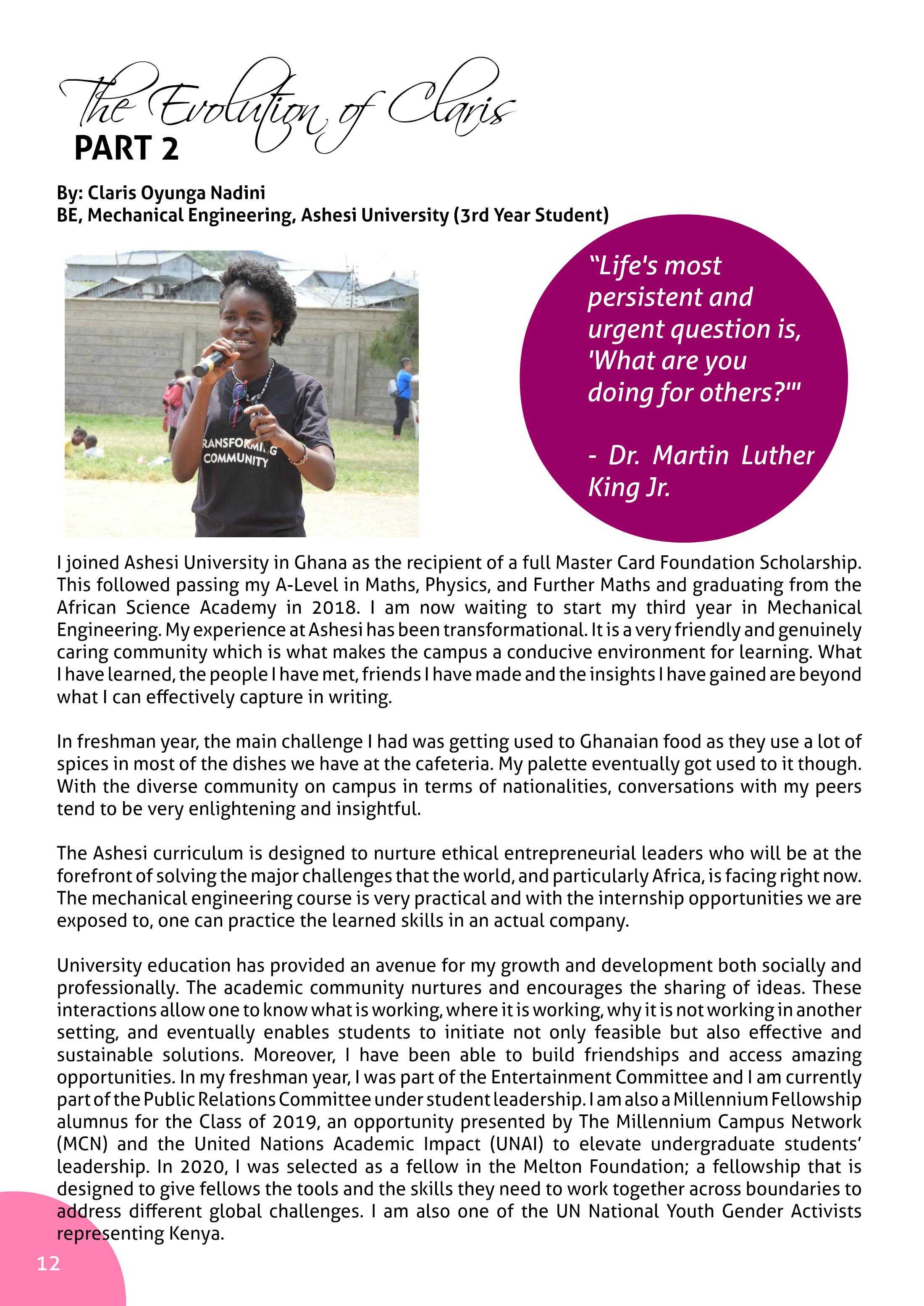 The Evolution of Claris
PART 2

By: Claris Oyunga Nadini
BE, Mechanical Engineering, Ashesi University (3rd Year Student)

RANSFORMING COMMUNITY

"Life's most persistent and urgent question is, 'What are you doing for others?'"

- Dr. Martin Luther King Jr.

I joined Ashesi University in Ghana as the recipient of a full Master Card Foundation Scholarship. This followed passing my A-Level in Maths, Physics, and Further Maths and graduating from the African Science Academy in 2018. I am now waiting to start my third year in Mechanical Engineering. My experience at Ashesi has been transformational. It is a very friendly and genuinely caring community which is what makes the campus a conducive environment for learning. What I have learned, the people I have met, friends I have made and the insights I have gained are beyond what I can effectively capture in writing.

In freshman year, the main challenge I had was getting used to Ghanaian food as they use a lot of spices in most of the dishes we have at the cafeteria. My palette eventually got used to it though. With the diverse community on campus in terms of nationalities, conversations with my peers tend to be very enlightening and insightful.

The Ashesi curriculum is designed to nurture ethical entrepreneurial leaders who will be at the forefront of solving the major challenges that the world, and particularly Africa, is facing right now. The mechanical engineering course is very practical and with the internship opportunities we are exposed to, one can practice the learned skills in an actual company.

University education has provided an avenue for my growth and development both socially and professionally. The academic community nurtures and encourages the sharing of ideas. These interactions allow one to know what is working, where it is working, why it is not working in another setting, and eventually enables students to initiate not only feasible but also effective and sustainable solutions. Moreover, I have been able to build friendships and access amazing opportunities. In my freshman year, I was part of the Entertainment Committee and I am currently part of the Public Relations Committee under student leadership. I am also a Millennium Fellowship alumnus for the Class of 2019, an opportunity presented by The Millennium Campus Network (MCN) and the United Nations Academic Impact (UNAI) to elevate undergraduate students' leadership. In 2020, I was selected as a fellow in the Melton Foundation; a fellowship that is designed to give fellows the tools and the skills they need to work together across boundaries to address different global challenges. I am also one of the UN National Youth Gender Activists representing Kenya.

12